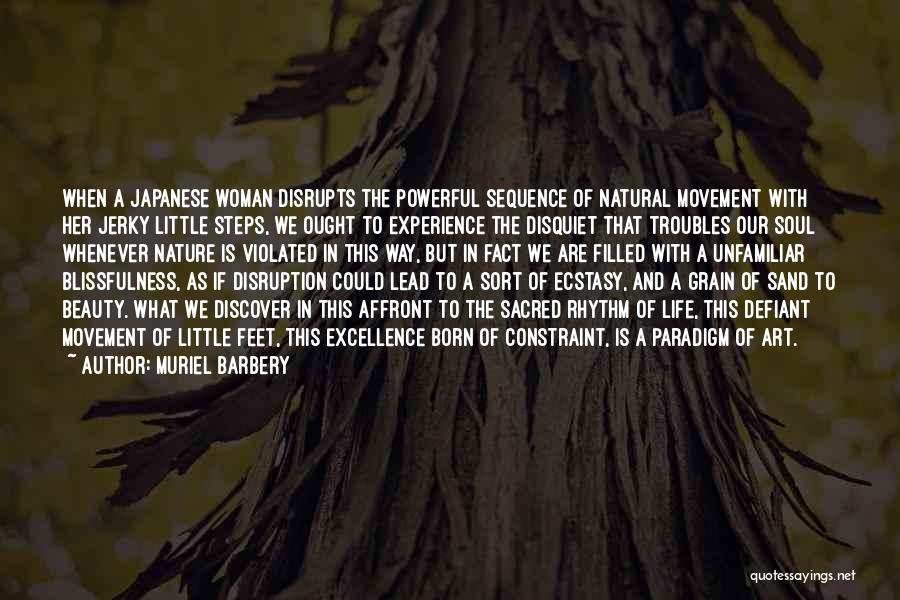 WHEN A JAPANESE WOMAN DISRUPTS THE POWERFUL SEQUENCE OF NATURAL MOVEMENT WITH HER JERKY LITTLE STEPS, WE OUGHT TO EXPERIENCE THE DISQUIET THAT TROUBLES OUR SOUL WHENEVER NATURE IS VIOLATED IN THIS WAY, BUT IN FACT WE ARE FILLED WITH A UNFAMILIAR BLISSFULNESS, AS IF DISRUPTION COULD LEAD TO A SORT OF ECSTASY, AND A GRAIN OF SAND TO BEAUTY. WHAT WE DISCOVER IN THIS AFFRONT TO THE SACRED RHYTHM OF LIFE, THIS DEFIANT MOVEMENT OF LITTLE FEET, THIS EXCELLENCE BORN OF CONSTRAINT, IS A PARADIGM OF ART.
~ AUTHOR: MURIEL BARBERY

quotessayings.net